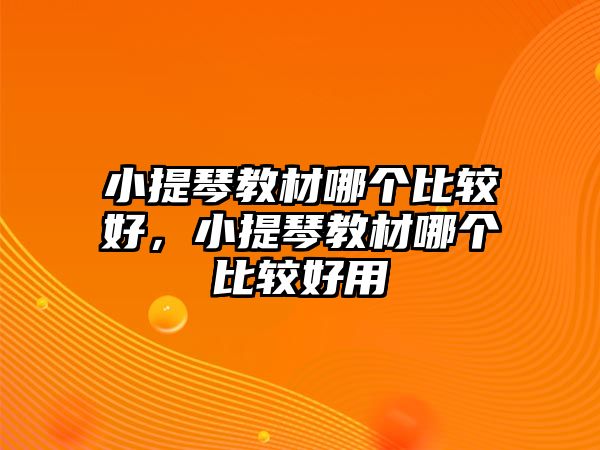 小提琴教材哪个比较好，小提琴教材哪个比较好用